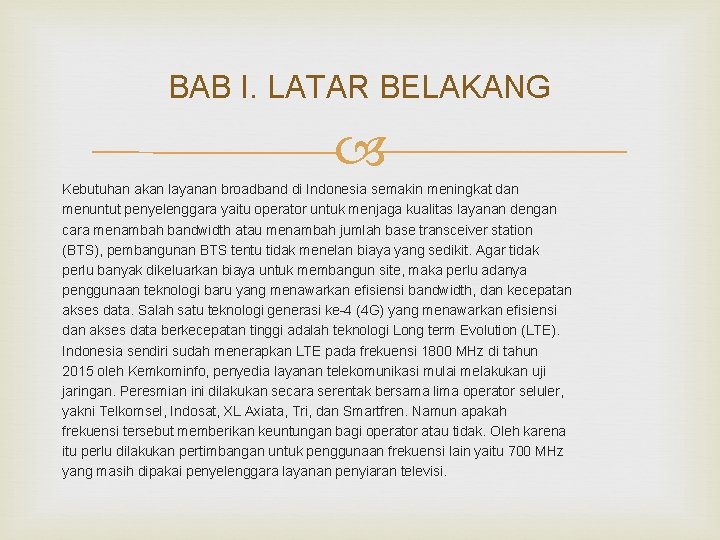 BAB I. LATAR BELAKANG

Kebutuhan akan layanan broadband di Indonesia semakin meningkat dan menuntut penyelenggara yaitu operator untuk menjaga kualitas layanan dengan cara menambah bandwidth atau menambah jumlah base transceiver station (BTS), pembangunan BTS tentu tidak menelan biaya yang sedikit. Agar tidak perlu banyak dikeluarkan biaya untuk membangun site, maka perlu adanya penggunaan teknologi baru yang menawarkan efisiensi bandwidth, dan kecepatan akses data. Salah satu teknologi generasi ke-4 (4G) yang menawarkan efisiensi dan akses data berkecepatan tinggi adalah teknologi Long term Evolution (LTE). Indonesia sendiri sudah menerapkan LTE pada frekuensi 1800 MHz di tahun 2015 oleh Kemkominfo, penyedia layanan telekomunikasi mulai melakukan uji jaringan. Peresmian ini dilakukan secara serentak bersama lima operator seluler, yakni Telkomsel, Indosat, XL Axiata, Tri, dan Smartfren. Namun apakah frekuensi tersebut memberikan keuntungan bagi operator atau tidak. Oleh karena itu perlu dilakukan pertimbangan untuk penggunaan frekuensi lain yaitu 700 MHz yang masih dipakai penyelenggara layanan penyiaran televisi.